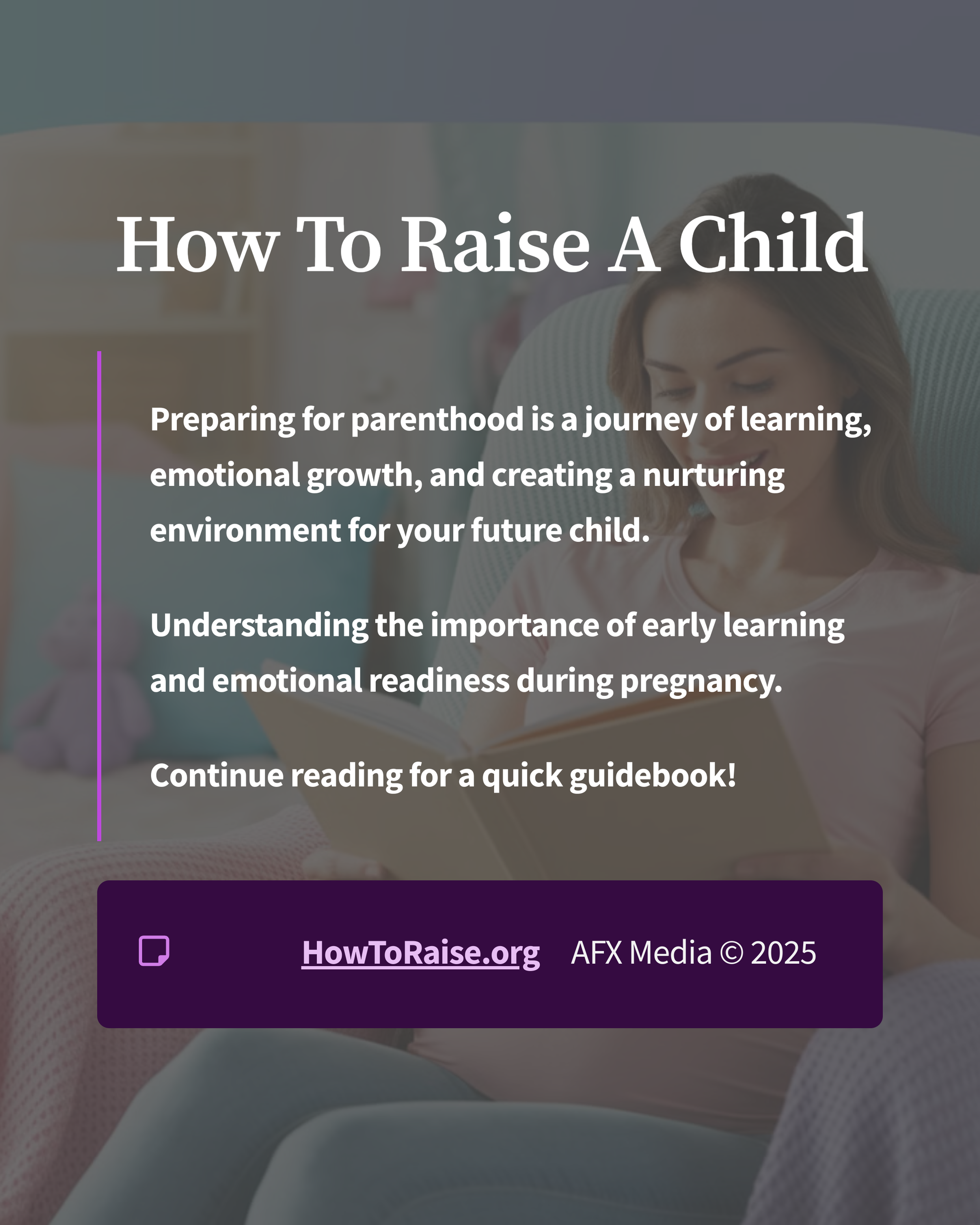 How To Raise A Child

Preparing for parenthood is a journey of learning, emotional growth, and creating a nurturing environment for your future child.

Understanding the importance of early learning and emotional readiness during pregnancy.

Continue reading for a quick guidebook!

HowToRaise.org AFX Media © 2025